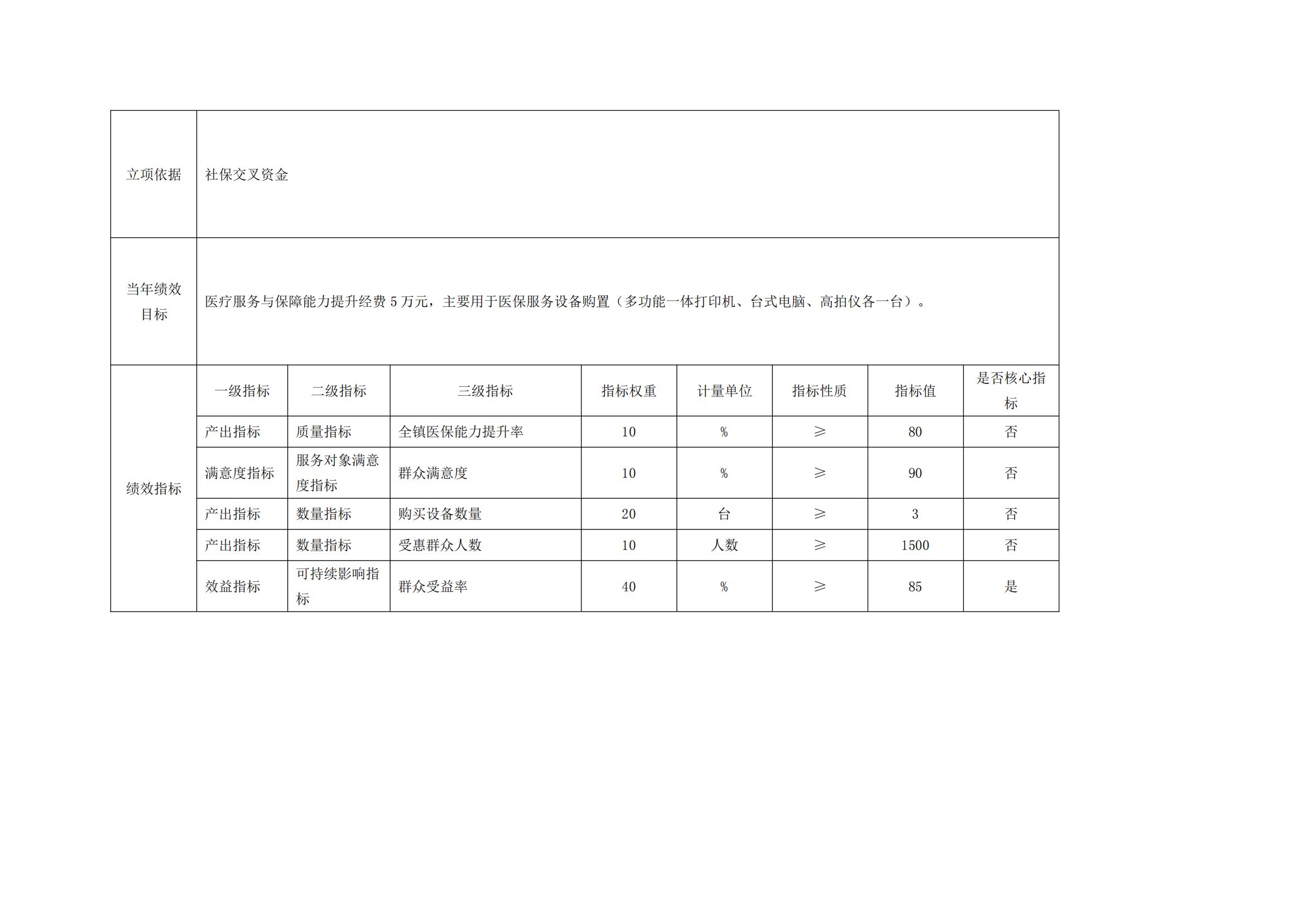 | 立项依据 | 社保交叉资金 | | | | | | | |
|---|---|---|---|---|---|---|---|---|
| 当年绩效目标 | 医疗服务与保障能力提升经费 5 万元，主要用于医保服务设备购置（多功能一体打印机、台式电脑、高拍仪各一台）。 | | | | | | | |
| 绩效指标 | 一级指标 | 二级指标 | 三级指标 | 指标权重 | 计量单位 | 指标性质 | 指标值 | 是否核心指标 |
| | 产出指标 | 质量指标 | 全镇医保能力提升率 | 10 | % | ≥ | 80 | 否 |
| | 满意度指标 | 服务对象满意度指标 | 群众满意度 | 10 | % | ≥ | 90 | 否 |
| | 产出指标 | 数量指标 | 购买设备数量 | 20 | 台 | ≥ | 3 | 否 |
| | 产出指标 | 数量指标 | 受惠群众人数 | 10 | 人数 | ≥ | 1500 | 否 |
| | 效益指标 | 可持续影响指标 | 群众受益率 | 40 | % | ≥ | 85 | 是 |